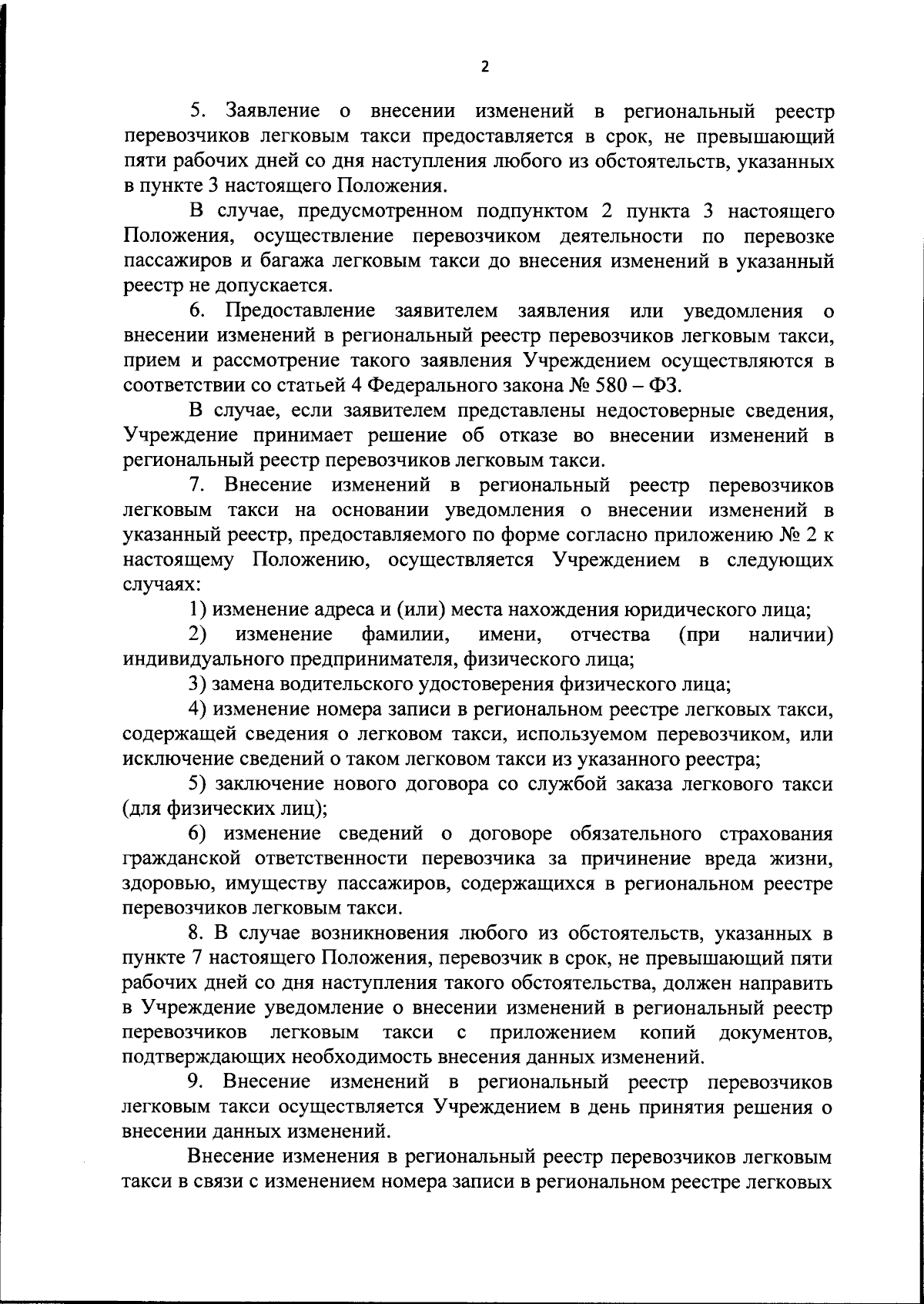 2

5. Заявление о внесении изменений в региональный реестр перевозчиков легковым такси предоставляется в срок, не превышающий пяти рабочих дней со дня наступления любого из обстоятельств, указанных в пункте 3 настоящего Положения.

В случае, предусмотренном подпунктом 2 пункта 3 настоящего Положения, осуществление перевозчиком деятельности по перевозке пассажиров и багажа легковым такси до внесения изменений в указанный реестр не допускается.

6. Предоставление заявителем заявления или уведомления о внесении изменений в региональный реестр перевозчиков легковым такси, прием и рассмотрение такого заявления Учреждением осуществляются в соответствии со статьей 4 Федерального закона № 580 – ФЗ.

В случае, если заявителем представлены недостоверные сведения, Учреждение принимает решение об отказе во внесении изменений в региональный реестр перевозчиков легковым такси.

7. Внесение изменений в региональный реестр перевозчиков легковым такси на основании уведомления о внесении изменений в указанный реестр, предоставляемого по форме согласно приложению № 2 к настоящему Положению, осуществляется Учреждением в следующих случаях:

1) изменение адреса и (или) места нахождения юридического лица;

2) изменение фамилии, имени, отчества (при наличии) индивидуального предпринимателя, физического лица;

3) замена водительского удостоверения физического лица;

4) изменение номера записи в региональном реестре легковых такси, содержащей сведения о легковом такси, используемом перевозчиком, или исключение сведений о таком легковом такси из указанного реестра;

5) заключение нового договора со службой заказа легкового такси (для физических лиц);

6) изменение сведений о договоре обязательного страхования гражданской ответственности перевозчика за причинение вреда жизни, здоровью, имуществу пассажиров, содержащихся в региональном реестре перевозчиков легковым такси.

8. В случае возникновения любого из обстоятельств, указанных в пункте 7 настоящего Положения, перевозчик в срок, не превышающий пяти рабочих дней со дня наступления такого обстоятельства, должен направить в Учреждение уведомление о внесении изменений в региональный реестр перевозчиков легковым такси с приложением копий документов, подтверждающих необходимость внесения данных изменений.

9. Внесение изменений в региональный реестр перевозчиков легковым такси осуществляется Учреждением в день принятия решения о внесении данных изменений.

Внесение изменения в региональный реестр перевозчиков легковым такси в связи с изменением номера записи в региональном реестре легковых